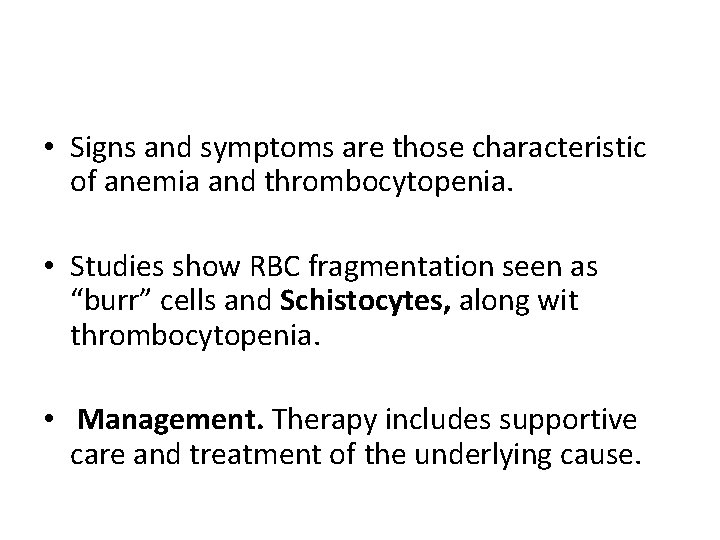 • Signs and symptoms are those characteristic of anemia and thrombocytopenia.

• Studies show RBC fragmentation seen as "burr" cells and Schistocytes, along wit thrombocytopenia.

• Management. Therapy includes supportive care and treatment of the underlying cause.